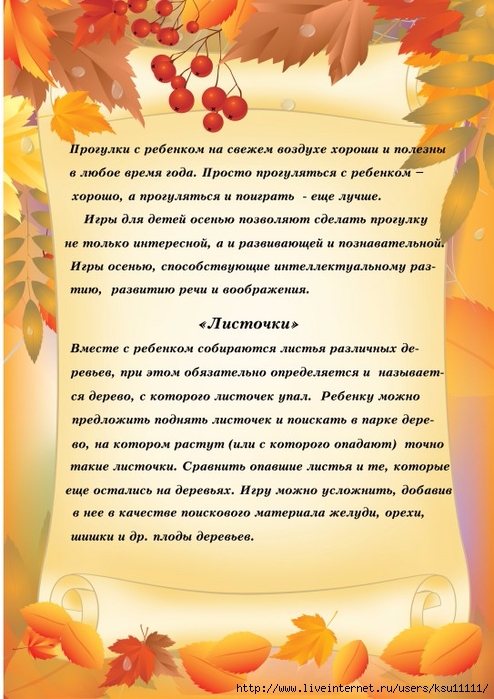 Прогулки с ребенком на свежем воздухе хороши и полезны в любое время года. Просто прогуляться с ребенком – хорошо, а прогуляться и поиграть - еще лучше.

Игры для детей осенью позволяют сделать прогулку не только интересной, а и развивающей и познавательной. Игры осенью, способствующие интеллектуальному развитию, развитию речи и воображения.

«Листочки»

Вместе с ребенком собираются листья различных деревьев, при этом обязательно определяется и называется дерево, с которого листочек упал. Ребенку можно предложить поднять листочек и поискать в парке дерево, на котором растут (или с которого опадают) точно такие листочки. Сравнить опавшие листья и те, которые еще остались на деревьях. Игру можно усложнить, добавив в нее в качестве поискового материала желуди, орехи, шишки и др. плоды деревьев.

http://www.liveinternet.ru/users/ksu11111/